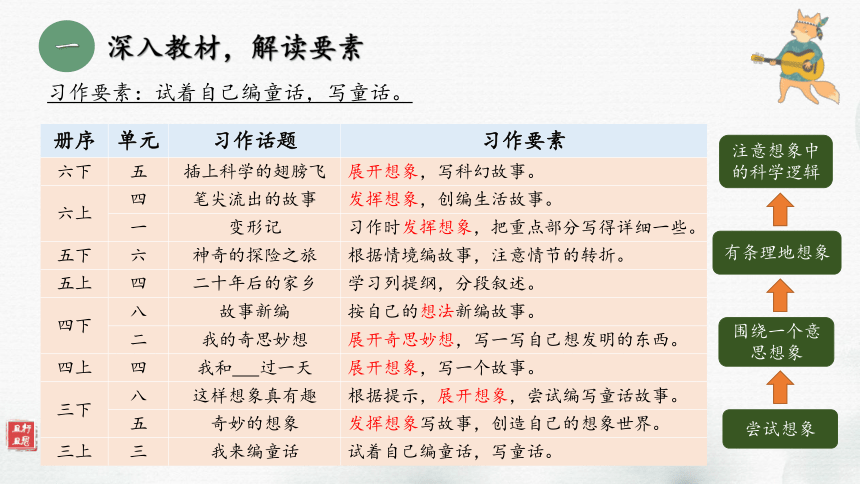 一 深入教材，解读要素

习作要素：试着自己编童话，写童话。

| 册序 | 单元 | 习作话题 | 习作要素 |
|---|---|---|---|
| 六下 | 五 | 插上科学的翅膀飞 | 展开想象，写科幻故事。 |
| 六上 | 四 | 笔尖流出的故事 | 发挥想象，创编生活故事。 |
| 六上 | 一 | 变形记 | 习作时发挥想象，把重点部分写得详细一些。 |
| 五下 | 六 | 神奇的探险之旅 | 根据情境编故事，注意情节的转折。 |
| 五上 | 四 | 二十年后的家乡 | 学习列提纲，分段叙述。 |
| 四下 | 八 | 故事新编 | 按自己的想法新编故事。 |
| 四下 | 二 | 我的奇思妙想 | 展开奇思妙想，写一写自己想发明的东西。 |
| 四上 | 四 | 我和___过一天 | 展开想象，写一个故事。 |
| 三下 | 八 | 这样想象真有趣 | 根据提示，展开想象，尝试编写童话故事。 |
| 三下 | 五 | 奇妙的想象 | 发挥想象写故事，创造自己的想象世界。 |
| 三上 | 三 | 我来编童话 | 试着自己编童话，写童话。 |

注意想象中的科学逻辑

有条理地想象

围绕一个意思想象

尝试想象